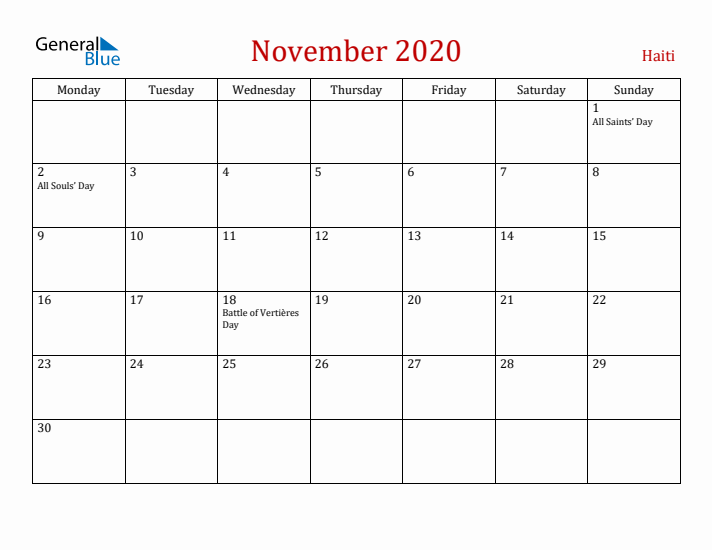 General Blue

November 2020

Haiti

| Monday | Tuesday | Wednesday | Thursday | Friday | Saturday | Sunday |
|---|---|---|---|---|---|---|
| | | | | | | 1 All Saints' Day |
| 2 All Souls' Day | 3 | 4 | 5 | 6 | 7 | 8 |
| 9 | 10 | 11 | 12 | 13 | 14 | 15 |
| 16 | 17 | 18 Battle of Vertières Day | 19 | 20 | 21 | 22 |
| 23 | 24 | 25 | 26 | 27 | 28 | 29 |
| 30 | | | | | | |